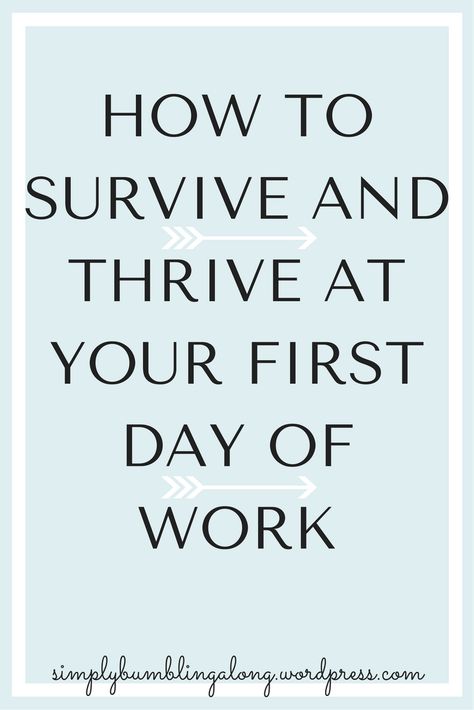 HOW TO SURVIVE AND

THRIVE AT YOUR FIRST DAY OF

WORK

simplybumblingalong.wordpress.com